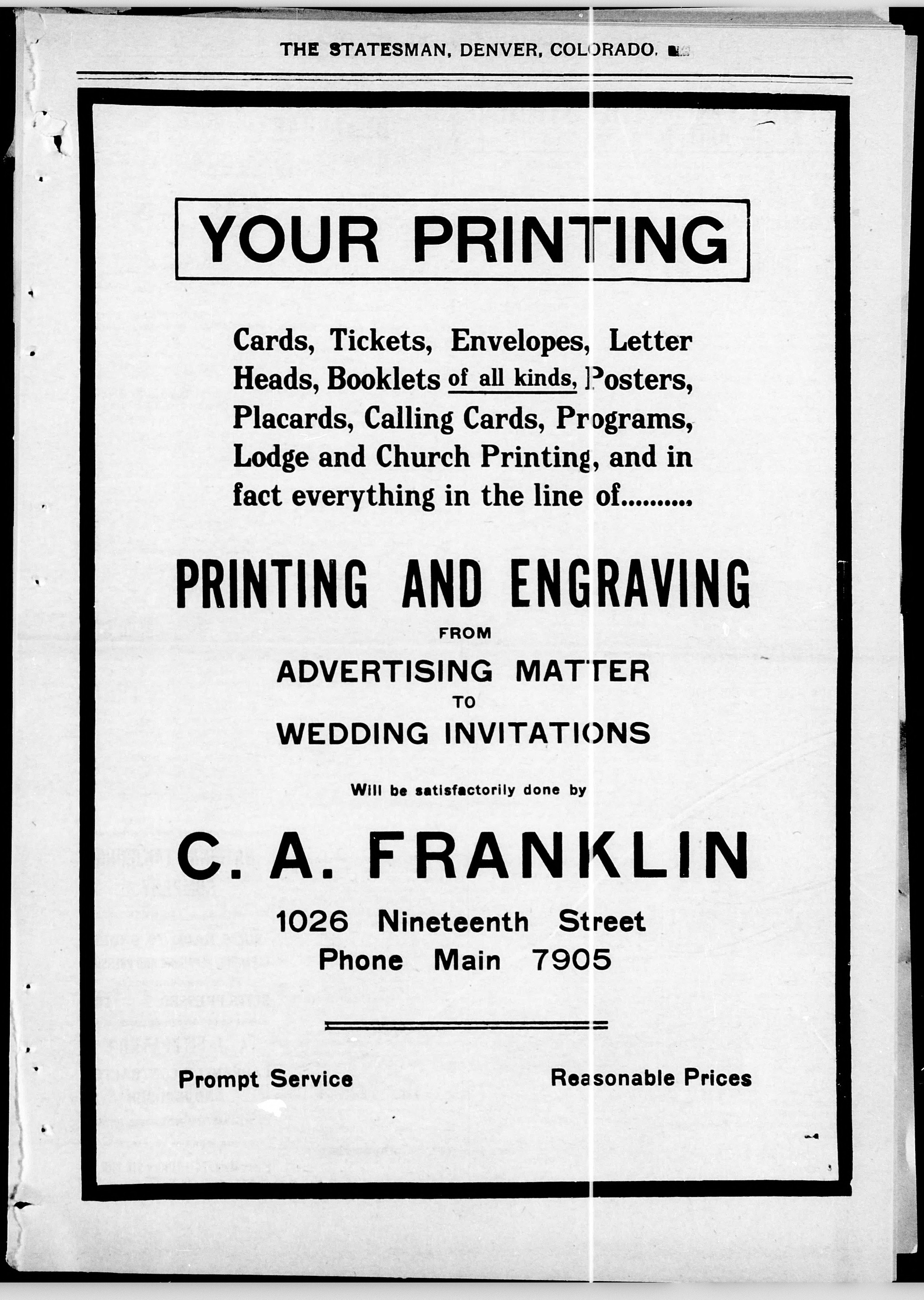 THE STATESMAN, DENVER, COLORADO.

YOUR PRINTING

Cards, Tickets, Envelopes, Letter Heads, Booklets of all kinds, Posters, Placards, Calling Cards, Programs, Lodge and Church Printing, and in fact everything in the line of..........

PRINTING AND ENGRAVING

FROM

ADVERTISING MATTER

TO

WEDDING INVITATIONS

Will be satisfactorily done by

C. A. FRANKLIN

1026 Nineteenth Street

Phone Main 7905

Prompt Service

Reasonable Prices